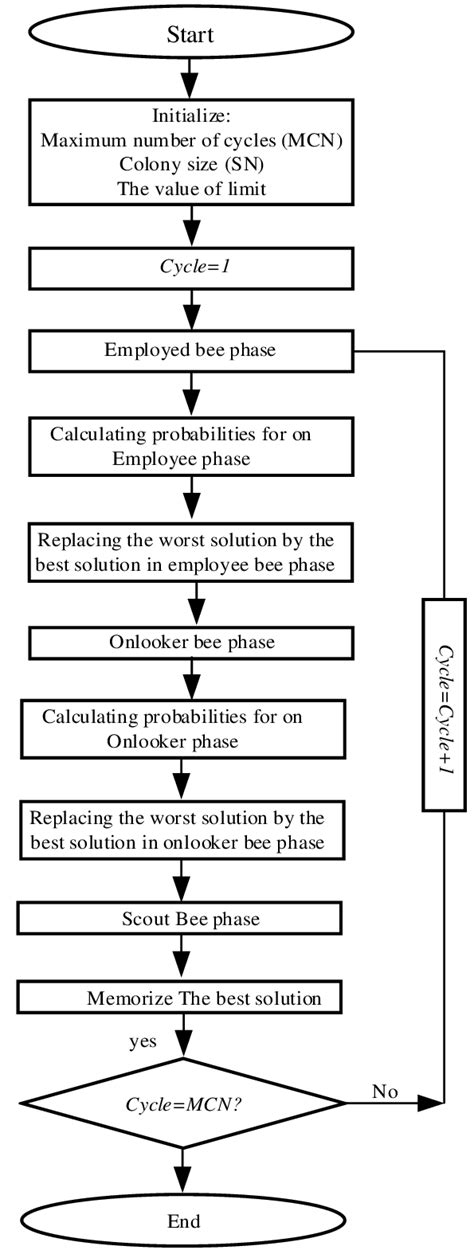 Start

Initialize:
Maximum number of cycles (MCN)
Colony size (SN)
The value of limit

Cycle=1

Employed bee phase

Calculating probabilities for on Employee phase

Replacing the worst solution by the best solution in employee bee phase

Onlooker bee phase

Calculating probabilities for on Onlooker phase

Replacing the worst solution by the best solution in onlooker bee phase

Scout Bee phase

Memorize The best solution

yes

Cycle=MCN?

No

Cycle=Cycle+1

End